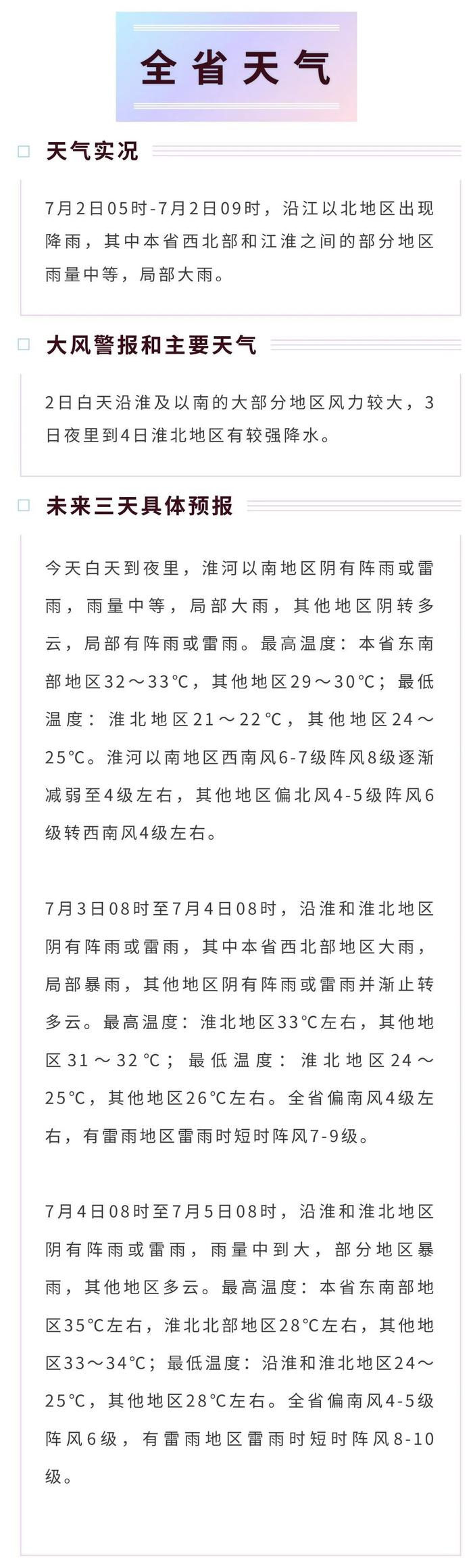 全省天气

天气实况

7月2日05时-7月2日09时，沿江以北地区出现降雨，其中本省西北部和江淮之间的部分地区雨量中等，局部大雨。

大风警报和主要天气

2日白天沿淮及以南的大部分地区风力较大，3日夜里到4日淮北地区有较强降水。

未来三天具体预报

今天白天到夜里，淮河以南地区阴有阵雨或雷雨，雨量中等，局部大雨，其他地区阴转多云，局部有阵雨或雷雨。最高温度：本省东南部地区32～33℃，其他地区29～30℃；最低温度：淮北地区21～22℃，其他地区24～25℃。淮河以南地区西南风6-7级阵风8级逐渐减弱至4级左右，其他地区偏北风4-5级阵风6级转西南风4级左右。

7月3日08时至7月4日08时，沿淮和淮北地区阴有阵雨或雷雨，其中本省西北部地区大雨，局部暴雨，其他地区阴有阵雨或雷雨并渐止转多云。最高温度：淮北地区33℃左右，其他地区31～32℃；最低温度：淮北地区24～25℃，其他地区26℃左右。全省偏南风4级左右，有雷雨地区雷雨时短时阵风7-9级。

7月4日08时至7月5日08时，沿淮和淮北地区阴有阵雨或雷雨，雨量中到大，部分地区暴雨，其他地区多云。最高温度：本省东南部地区35℃左右，淮北北部地区28℃左右，其他地区33～34℃；最低温度：沿淮和淮北地区24～25℃，其他地区28℃左右。全省偏南风4-5级阵风6级，有雷雨地区雷雨时短时阵风8-10级。